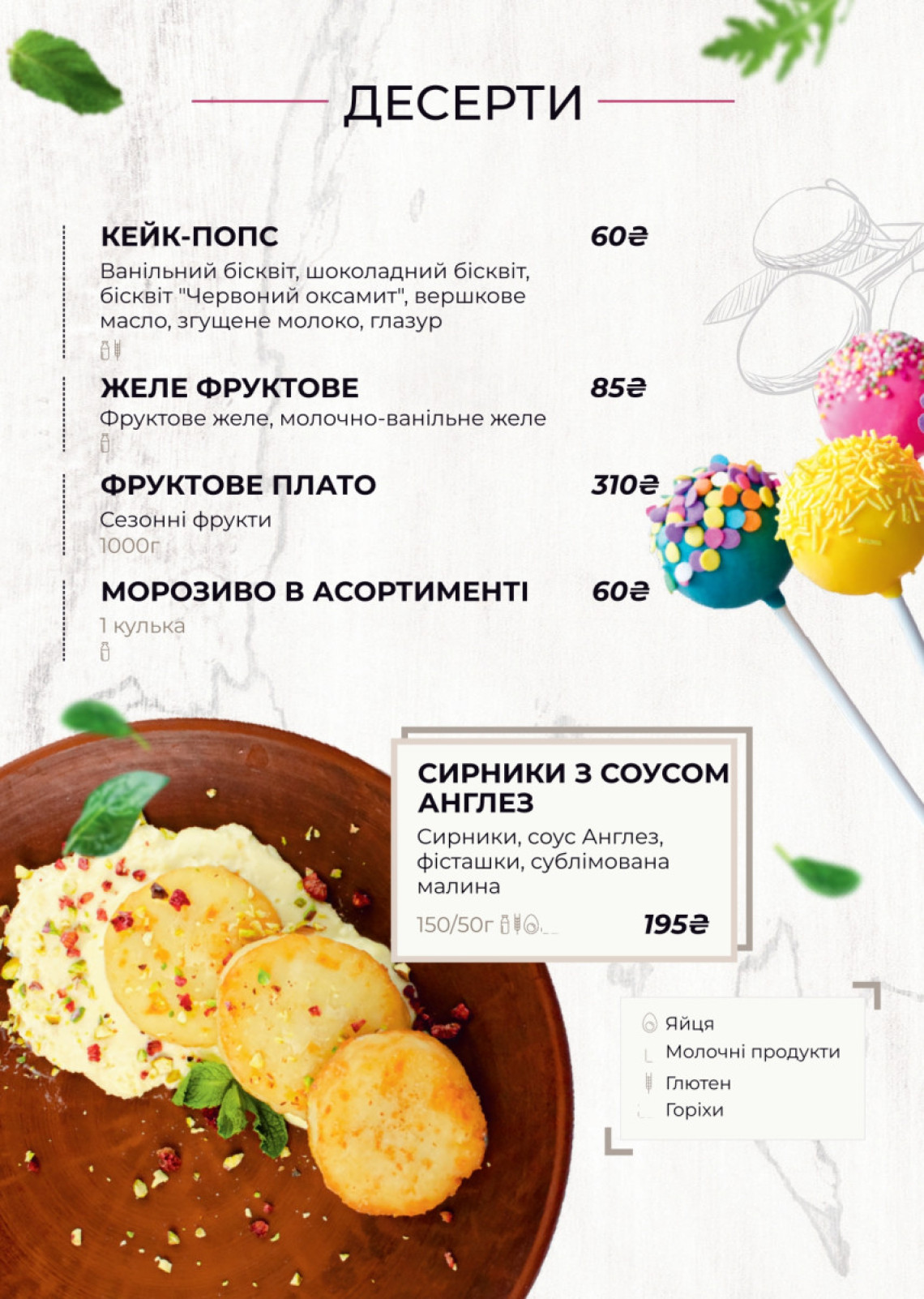 ДЕСЕРТИ

КЕЙК-ПОПС
60₴
Ванільний бісквіт, шоколадний бісквіт, бісквіт "Червоний оксамит", вершкове масло, згущене молоко, глазур

ЖЕЛЕ ФРУКТОВЕ
85₴
Фруктове желе, молочно-ванільне желе

ФРУКТОВЕ ПЛАТО
310₴
Сезонні фрукти
1000г

МОРОЗИВО В АСОРТИМЕНТІ
60₴
1 кулька

СИРНИКИ З СОУСОМ АНГЛЕЗ
Сирники, соус Англез, фісташки, сублімована малина
150/50г
195₴

Яйця
Молочні продукти
Глютен
Горіхи